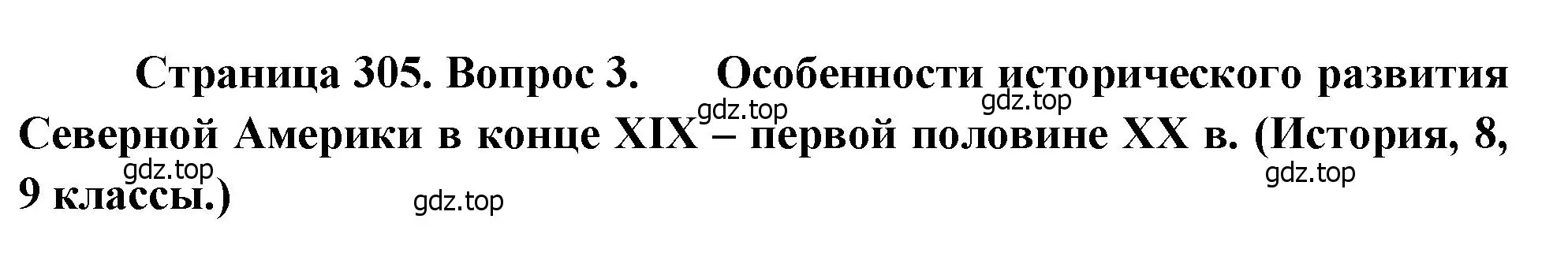 Страница 305. Вопрос 3. Особенности исторического развития Северной Америки в конце XIX – первой половине XX в. (История, 8, 9 классы.)

gdz.top gdz.top gdz.top gdz.top gdz.top